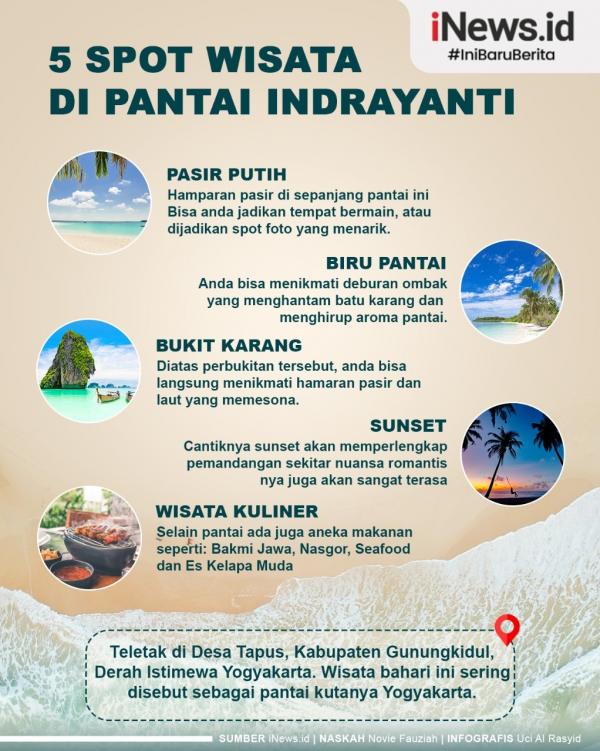 iNews.id
#IniBaruBerita

5 SPOT WISATA DI PANTAI INDRAYANTI

PASIR PUTIH
Hamparan pasir di sepanjang pantai ini Bisa anda jadikan tempat bermain, atau dijadikan spot foto yang menarik.

BIRU PANTAI
Anda bisa menikmati deburan ombak yang menghantam batu karang dan menghirup aroma pantai.

BUKIT KARANG
Diatas perbukitan tersebut, anda bisa langsung menikmati hamaran pasir dan laut yang memesona.

SUNSET
Cantiknya sunset akan memperlengkap pemandangan sekitar nuansa romantis nya juga akan sangat terasa

WISATA KULINER
Selain pantai ada juga aneka makanan seperti: Bakmi Jawa, Nasgor, Seafood dan Es Kelapa Muda

Teletak di Desa Tapus, Kabupaten Gunungkidul, Derah Istimewa Yogyakarta. Wisata bahari ini sering disebut sebagai pantai kutanya Yogyakarta.

SUMBER iNews.id | NASKAH Novie Fauziah | INFOGRAFIS Uci Al Rasyid